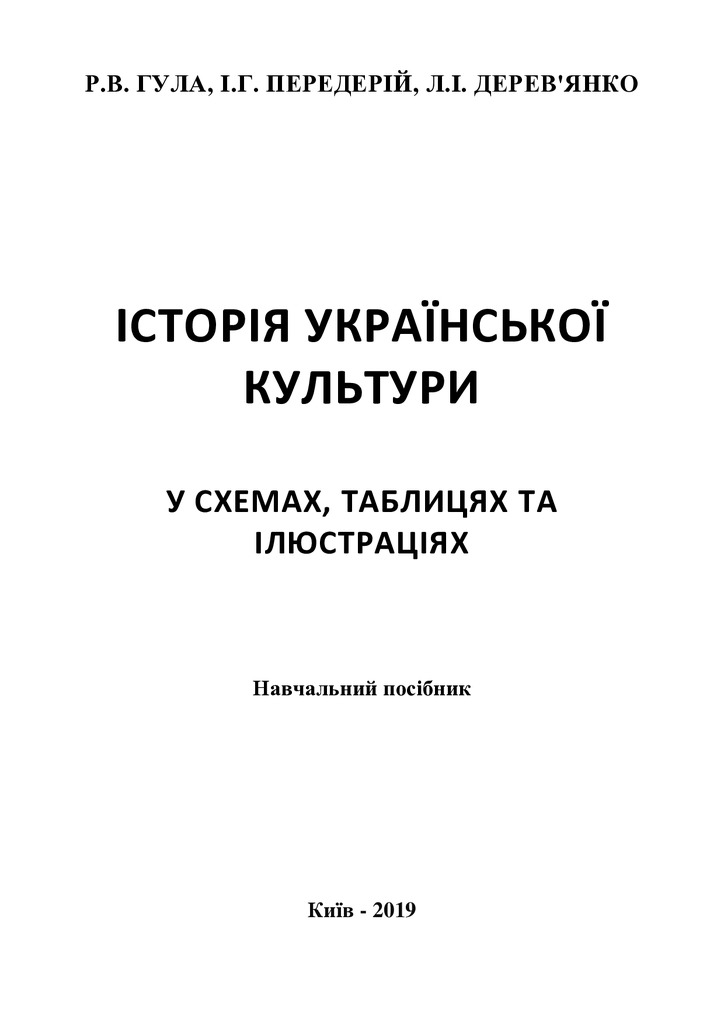 Р.В. ГУЛА, І.Г. ПЕРЕДЕРІЙ, Л.І. ДЕРЕВ'ЯНКО

ІСТОРІЯ УКРАЇНСЬКОЇ КУЛЬТУРИ

У СХЕМАХ, ТАБЛИЦЯХ ТА ІЛЮСТРАЦІЯХ

Навчальний посібник

Київ - 2019